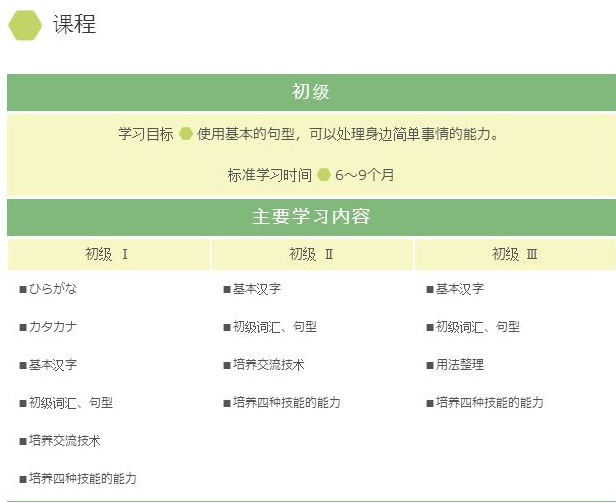 课程

初级

学习目标 使用基本的句型，可以处理身边简单事情的能力。

标准学习时间 6～9个月

主要学习内容

| 初级 Ⅰ | 初级 Ⅱ | 初级 Ⅲ |
|---|---|---|
| ■ひらがな | ■基本汉字 | ■基本汉字 |
| ■カタカナ | ■初级词汇、句型 | ■初级词汇、句型 |
| ■基本汉字 | ■培养交流技术 | ■用法整理 |
| ■初级词汇、句型 | ■培养四种技能的能力 | ■培养四种技能的能力 |
| ■培养交流技术 | | |
| ■培养四种技能的能力 | | |